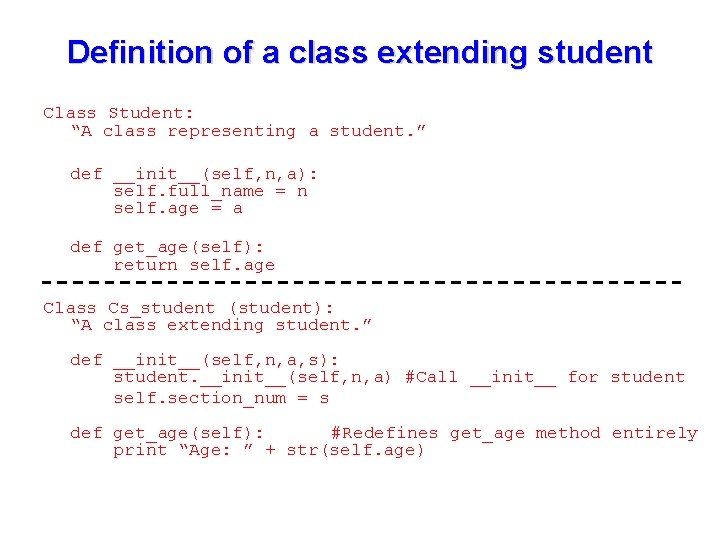 Definition of a class extending student

Class Student:
  "A class representing a student."

  def __init__(self,n,a):
      self.full_name = n
      self.age = a

  def get_age(self):
      return self.age

Class Cs_student (student):
  "A class extending student."

  def __init__(self,n,a,s):
      student.__init__(self,n,a) #Call __init__ for student
      self.section_num = s

  def get_age(self):      #Redefines get_age method entirely
      print "Age: " + str(self.age)